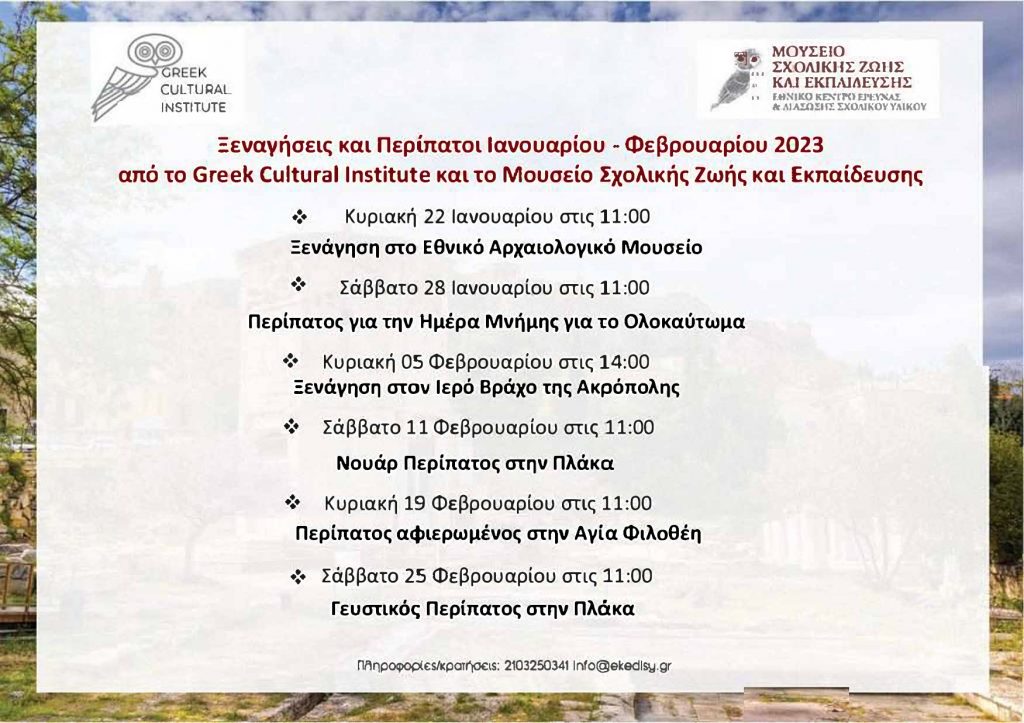 GREEK CULTURAL INSTITUTE

ΜΟΥΣΕΙΟ ΣΧΟΛΙΚΗΣ ΖΩΗΣ ΚΑΙ ΕΚΠΑΙΔΕΥΣΗΣ
ΕΘΝΙΚΟ ΚΕΝΤΡΟ ΕΡΕΥΝΑΣ & ΔΙΑΣΩΣΗΣ ΣΧΟΛΙΚΟΥ ΥΛΙΚΟΥ

Ξεναγήσεις και Περίπατοι Ιανουαρίου - Φεβρουαρίου 2023
από το Greek Cultural Institute και το Μουσείο Σχολικής Ζωής και Εκπαίδευσης

❖ Κυριακή 22 Ιανουαρίου στις 11:00
Ξενάγηση στο Εθνικό Αρχαιολογικό Μουσείο

❖ Σάββατο 28 Ιανουαρίου στις 11:00
Περίπατος για την Ημέρα Μνήμης για το Ολοκαύτωμα

❖ Κυριακή 05 Φεβρουαρίου στις 14:00
Ξενάγηση στον Ιερό Βράχο της Ακρόπολης

❖ Σάββατο 11 Φεβρουαρίου στις 11:00
Νουάρ Περίπατος στην Πλάκα

❖ Κυριακή 19 Φεβρουαρίου στις 11:00
Περίπατος αφιερωμένος στην Αγία Φιλοθέη

❖ Σάββατο 25 Φεβρουαρίου στις 11:00
Γευστικός Περίπατος στην Πλάκα

Πληροφορίες/κρατήσεις: 2103250341 info@ekedisy.gr